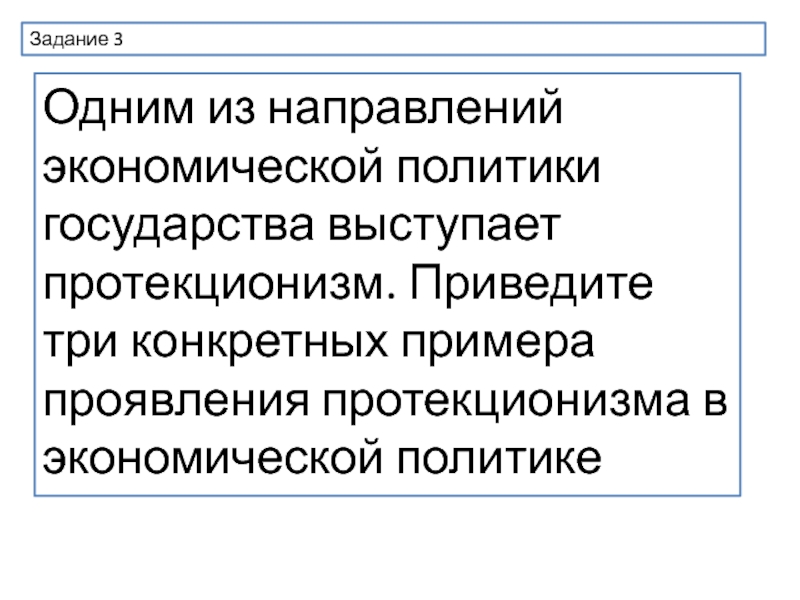 Задание 3

Одним из направлений экономической политики государства выступает протекционизм. Приведите три конкретных примера проявления протекционизма в экономической политике